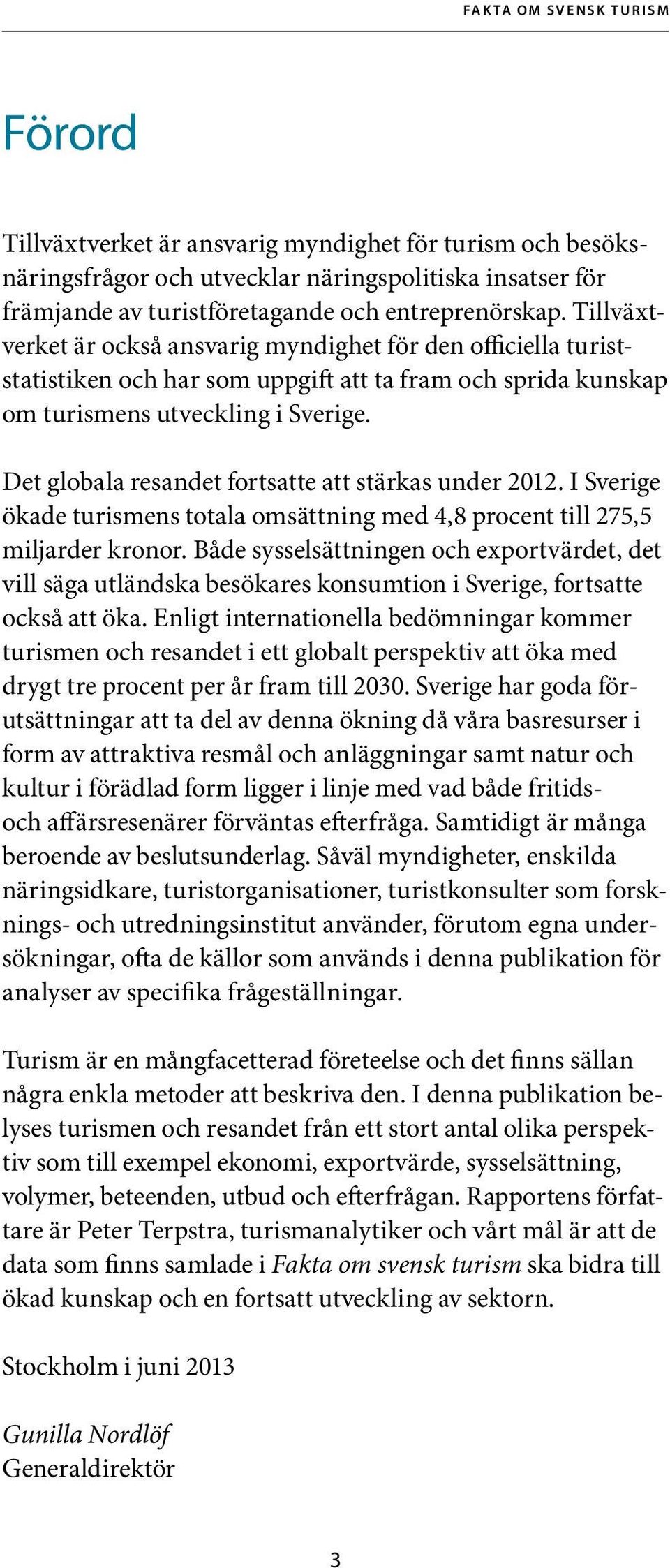 FAKTA OM SVENSK TURISM

Förord

Tillväxtverket är ansvarig myndighet för turism och besöksnäringsfrågor och utvecklar näringspolitiska insatser för främjande av turistföretagande och entreprenörskap. Tillväxtverket är också ansvarig myndighet för den officiella turiststatistiken och har som uppgift att ta fram och sprida kunskap om turismens utveckling i Sverige.

Det globala resandet fortsatte att stärkas under 2012. I Sverige ökade turismens totala omsättning med 4,8 procent till 275,5 miljarder kronor. Både sysselsättningen och exportvärdet, det vill säga utländska besökares konsumtion i Sverige, fortsatte också att öka. Enligt internationella bedömningar kommer turismen och resandet i ett globalt perspektiv att öka med drygt tre procent per år fram till 2030. Sverige har goda förutsättningar att ta del av denna ökning då våra basresurser i form av attraktiva resmål och anläggningar samt natur och kultur i förädlad form ligger i linje med vad både fritids- och affärsresenärer förväntas efterfråga. Samtidigt är många beroende av beslutsunderlag. Såväl myndigheter, enskilda näringsidkare, turistorganisationer, turistkonsulter som forsknings- och utredningsinstitut använder, förutom egna undersökningar, ofta de källor som används i denna publikation för analyser av specifika frågeställningar.

Turism är en mångfacetterad företeelse och det finns sällan några enkla metoder att beskriva den. I denna publikation belyses turismen och resandet från ett stort antal olika perspektiv som till exempel ekonomi, exportvärde, sysselsättning, volymer, beteenden, utbud och efterfrågan. Rapportens författare är Peter Terpstra, turismanalytiker och vårt mål är att de data som finns samlade i Fakta om svensk turism ska bidra till ökad kunskap och en fortsatt utveckling av sektorn.

Stockholm i juni 2013

Gunilla Nordlöf
Generaldirektör

3